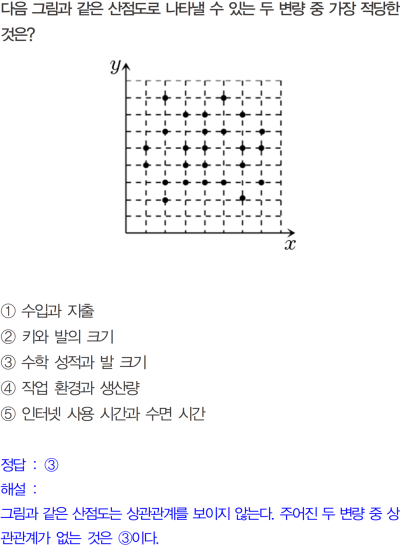 다음 그림과 같은 산점도로 나타낼 수 있는 두 변량 중 가장 적당한 것은?

$y$
$x$

① 수입과 지출
② 키와 발의 크기
③ 수학 성적과 발 크기
④ 작업 환경과 생산량
⑤ 인터넷 사용 시간과 수면 시간

정답 : ③
해설 :
그림과 같은 산점도는 상관관계를 보이지 않는다. 주어진 두 변량 중 상관관계가 없는 것은 ③이다.